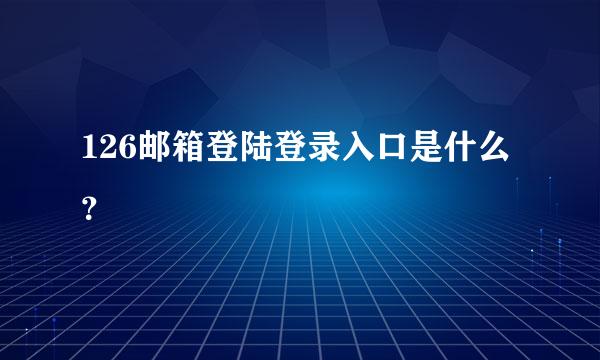 126邮箱登陆登录入口是什么？